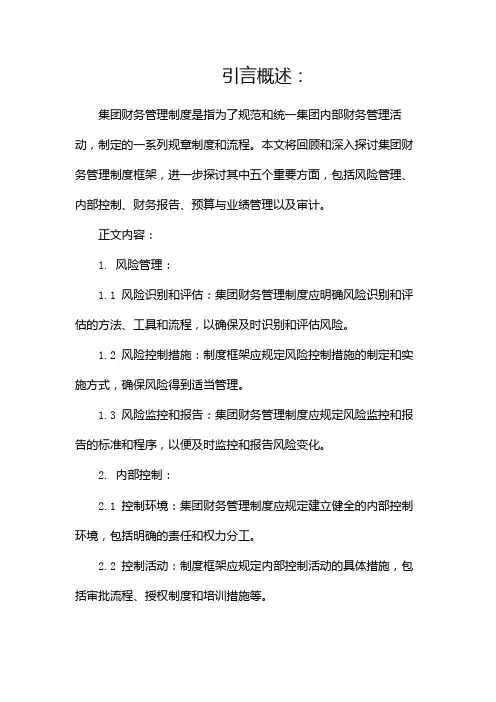 引言概述：

集团财务管理制度是指为了规范和统一集团内部财务管理活动，制定的一系列规章制度和流程。本文将回顾和深入探讨集团财务管理制度框架，进一步探讨其中五个重要方面，包括风险管理、内部控制、财务报告、预算与业绩管理以及审计。

正文内容：

1. 风险管理：

1.1 风险识别和评估：集团财务管理制度应明确风险识别和评估的方法、工具和流程，以确保及时识别和评估风险。

1.2 风险控制措施：制度框架应规定风险控制措施的制定和实施方式，确保风险得到适当管理。

1.3 风险监控和报告：集团财务管理制度应规定风险监控和报告的标准和程序，以便及时监控和报告风险变化。

2. 内部控制：

2.1 控制环境：集团财务管理制度应规定建立健全的内部控制环境，包括明确的责任和权力分工。

2.2 控制活动：制度框架应规定内部控制活动的具体措施，包括审批流程、授权制度和培训措施等。